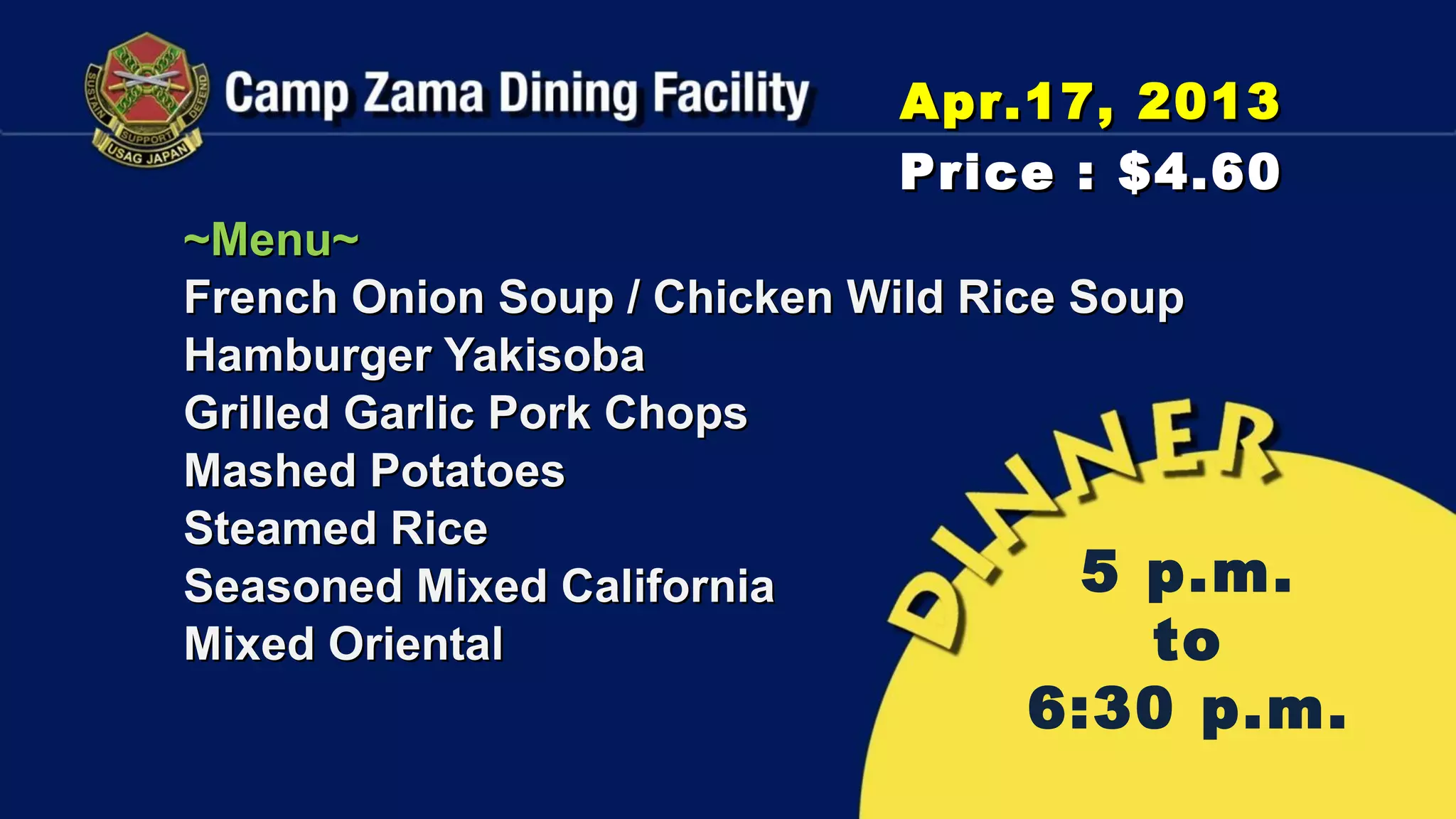 SUSTAIN SUPPORT DEFEND
USAG JAPAN

Camp Zama Dining Facility

Apr.17, 2013

Price : $4.60

~Menu~
French Onion Soup / Chicken Wild Rice Soup
Hamburger Yakisoba
Grilled Garlic Pork Chops
Mashed Potatoes
Steamed Rice
Seasoned Mixed California
Mixed Oriental

DINNER

5 p.m.
to
6:30 p.m.